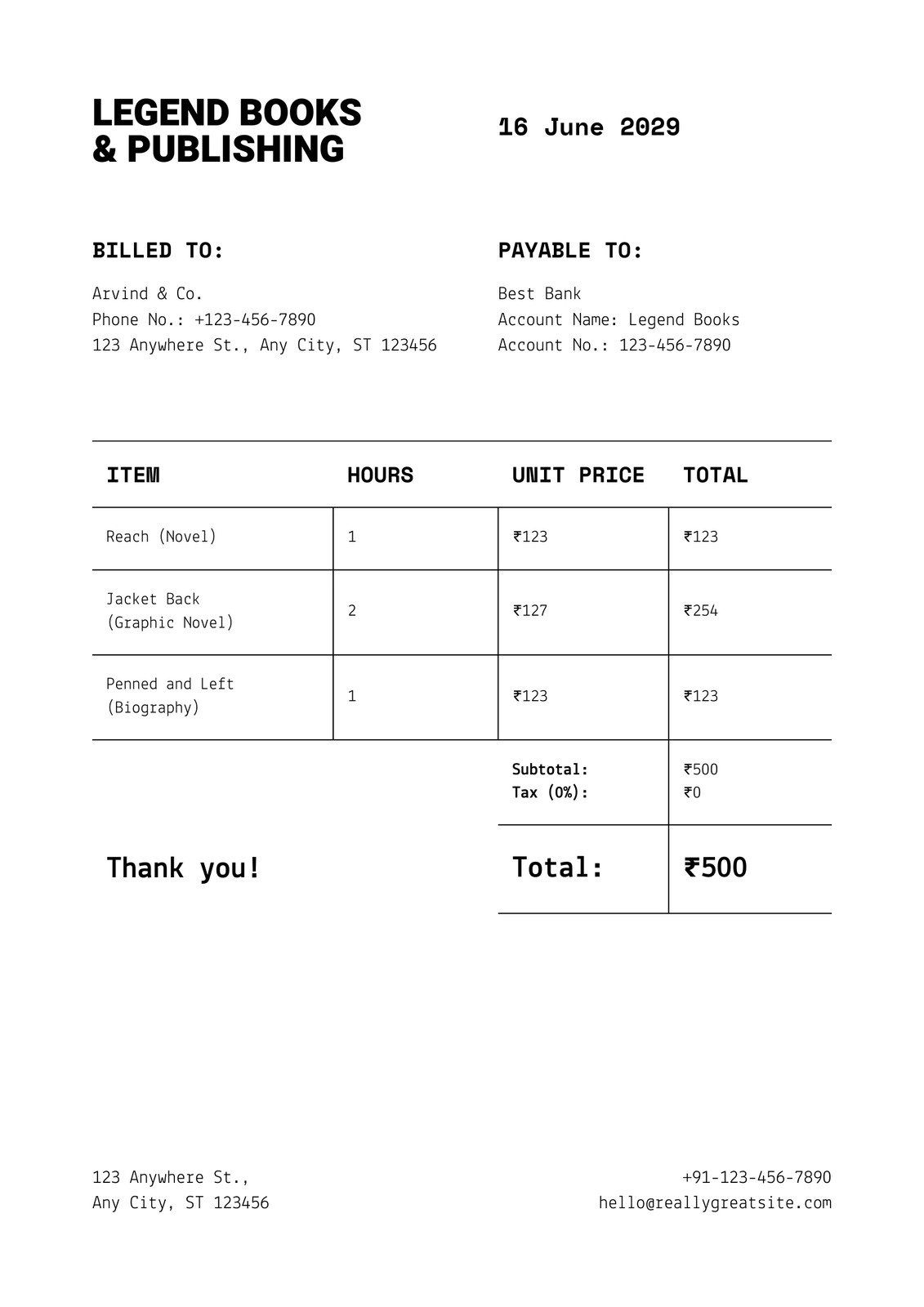 LEGEND BOOKS & PUBLISHING

16 June 2029

BILLED TO:

Arvind & Co.
Phone No.: +123-456-7890
123 Anywhere St., Any City, ST 123456

PAYABLE TO:

Best Bank
Account Name: Legend Books
Account No.: 123-456-7890

| ITEM | HOURS | UNIT PRICE | TOTAL |
|---|---|---|---|
| Reach (Novel) | 1 | ₹123 | ₹123 |
| Jacket Back (Graphic Novel) | 2 | ₹127 | ₹254 |
| Penned and Left (Biography) | 1 | ₹123 | ₹123 |
| | | Subtotal: Tax (0%): | ₹500 ₹0 |
| Thank you! | | Total: | ₹500 |

123 Anywhere St.,
Any City, ST 123456

+91-123-456-7890
hello@reallygreatsite.com